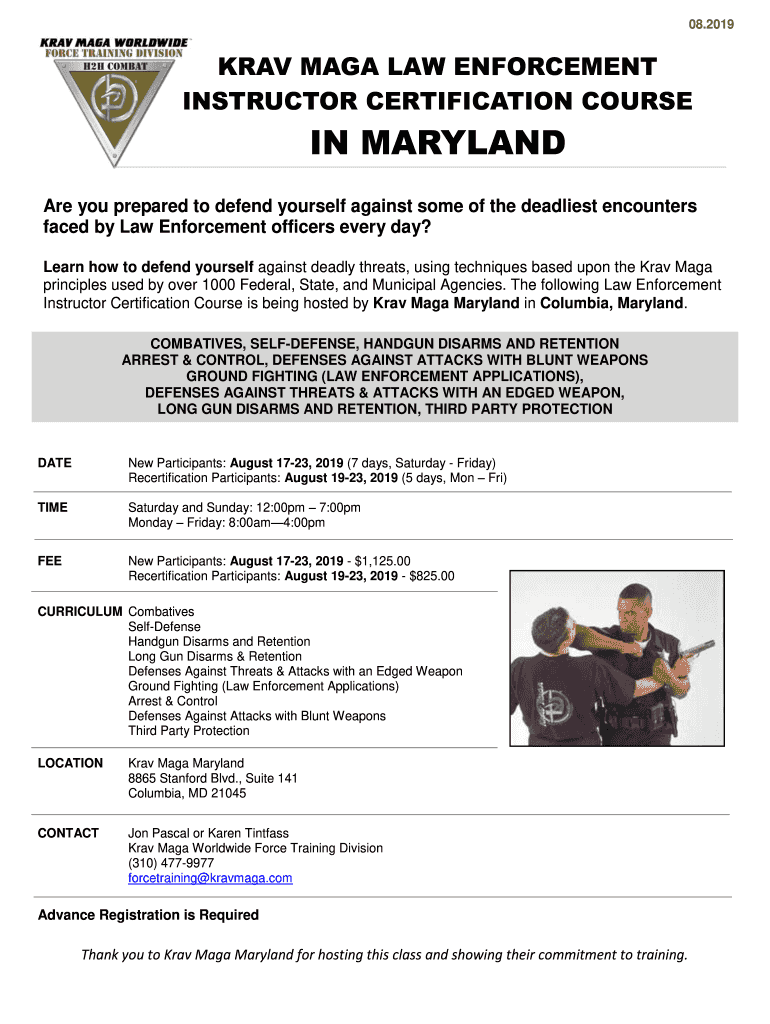 08.2019

KRAV MAGA WORLDWIDE
FORCE TRAINING DIVISION
H2H COMBAT

KRAV MAGA LAW ENFORCEMENT INSTRUCTOR CERTIFICATION COURSE

IN MARYLAND

Are you prepared to defend yourself against some of the deadliest encounters faced by Law Enforcement officers every day?

Learn how to defend yourself against deadly threats, using techniques based upon the Krav Maga principles used by over 1000 Federal, State, and Municipal Agencies. The following Law Enforcement Instructor Certification Course is being hosted by Krav Maga Maryland in Columbia, Maryland.

COMBATIVES, SELF-DEFENSE, HANDGUN DISARMS AND RETENTION
ARREST & CONTROL, DEFENSES AGAINST ATTACKS WITH BLUNT WEAPONS
GROUND FIGHTING (LAW ENFORCEMENT APPLICATIONS),
DEFENSES AGAINST THREATS & ATTACKS WITH AN EDGED WEAPON,
LONG GUN DISARMS AND RETENTION, THIRD PARTY PROTECTION

DATE New Participants: August 17-23, 2019 (7 days, Saturday - Friday)
Recertification Participants: August 19-23, 2019 (5 days, Mon – Fri)

TIME Saturday and Sunday: 12:00pm – 7:00pm
Monday – Friday: 8:00am—4:00pm

FEE New Participants: August 17-23, 2019 - $1,125.00
Recertification Participants: August 19-23, 2019 - $825.00

CURRICULUM Combatives
Self-Defense
Handgun Disarms and Retention
Long Gun Disarms & Retention
Defenses Against Threats & Attacks with an Edged Weapon
Ground Fighting (Law Enforcement Applications)
Arrest & Control
Defenses Against Attacks with Blunt Weapons
Third Party Protection

LOCATION Krav Maga Maryland
8865 Stanford Blvd., Suite 141
Columbia, MD 21045

CONTACT Jon Pascal or Karen Tintfass
Krav Maga Worldwide Force Training Division
(310) 477-9977
forcetraining@kravmaga.com

Advance Registration is Required

Thank you to Krav Maga Maryland for hosting this class and showing their commitment to training.